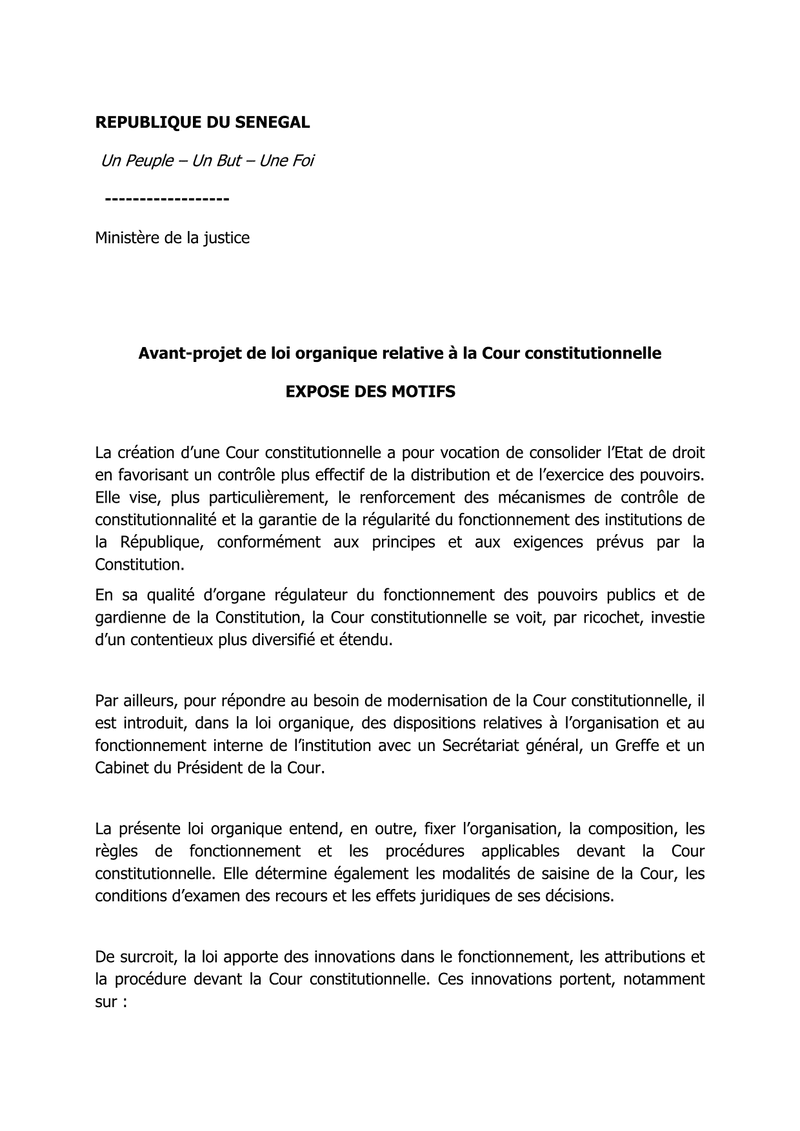 REPUBLIQUE DU SENEGAL

Un Peuple – Un But – Une Foi

------------------

Ministère de la justice

Avant-projet de loi organique relative à la Cour constitutionnelle

EXPOSE DES MOTIFS

La création d'une Cour constitutionnelle a pour vocation de consolider l'Etat de droit en favorisant un contrôle plus effectif de la distribution et de l'exercice des pouvoirs. Elle vise, plus particulièrement, le renforcement des mécanismes de contrôle de constitutionnalité et la garantie de la régularité du fonctionnement des institutions de la République, conformément aux principes et aux exigences prévus par la Constitution.

En sa qualité d'organe régulateur du fonctionnement des pouvoirs publics et de gardienne de la Constitution, la Cour constitutionnelle se voit, par ricochet, investie d'un contentieux plus diversifié et étendu.

Par ailleurs, pour répondre au besoin de modernisation de la Cour constitutionnelle, il est introduit, dans la loi organique, des dispositions relatives à l'organisation et au fonctionnement interne de l'institution avec un Secrétariat général, un Greffe et un Cabinet du Président de la Cour.

La présente loi organique entend, en outre, fixer l'organisation, la composition, les règles de fonctionnement et les procédures applicables devant la Cour constitutionnelle. Elle détermine également les modalités de saisine de la Cour, les conditions d'examen des recours et les effets juridiques de ses décisions.

De surcroit, la loi apporte des innovations dans le fonctionnement, les attributions et la procédure devant la Cour constitutionnelle. Ces innovations portent, notamment sur :